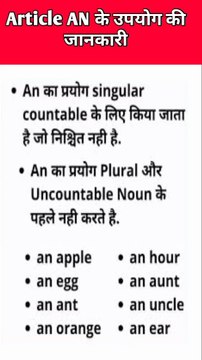 Article AN के उपयोग की जानकारी

• An का प्रयोग singular countable के लिए किया जाता है जो निश्चित नही है.

• An का प्रयोग Plural और Uncountable Noun के पहले नही करते है.

• an apple
• an egg
• an ant
• an orange

• an hour
• an aunt
• an uncle
• an ear